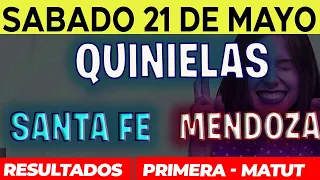 SABADO 21 DE MAYO

QUINIELAS

SANTA FE

MENDOZA

RESULTADOS

PRIMERA - MATUT